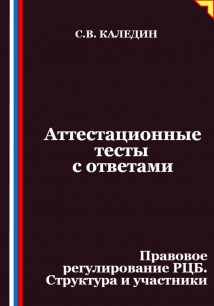 С.В. КАЛЕДИН

Аттестационные тесты с ответами

Правовое регулирование РЦБ. Структура и участники